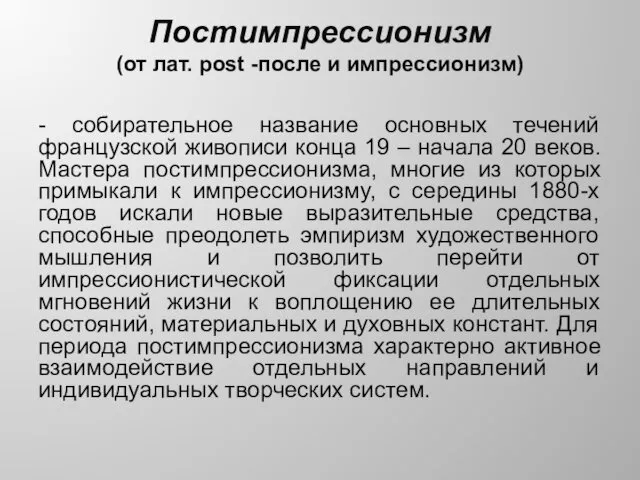 Постимпрессионизм
(от лат. post -после и импрессионизм)

- собирательное название основных течений французской живописи конца 19 – начала 20 веков. Мастера постимпрессионизма, многие из которых примыкали к импрессионизму, с середины 1880-х годов искали новые выразительные средства, способные преодолеть эмпиризм художественного мышления и позволить перейти от импрессионистической фиксации отдельных мгновений жизни к воплощению ее длительных состояний, материальных и духовных констант. Для периода постимпрессионизма характерно активное взаимодействие отдельных направлений и индивидуальных творческих систем.